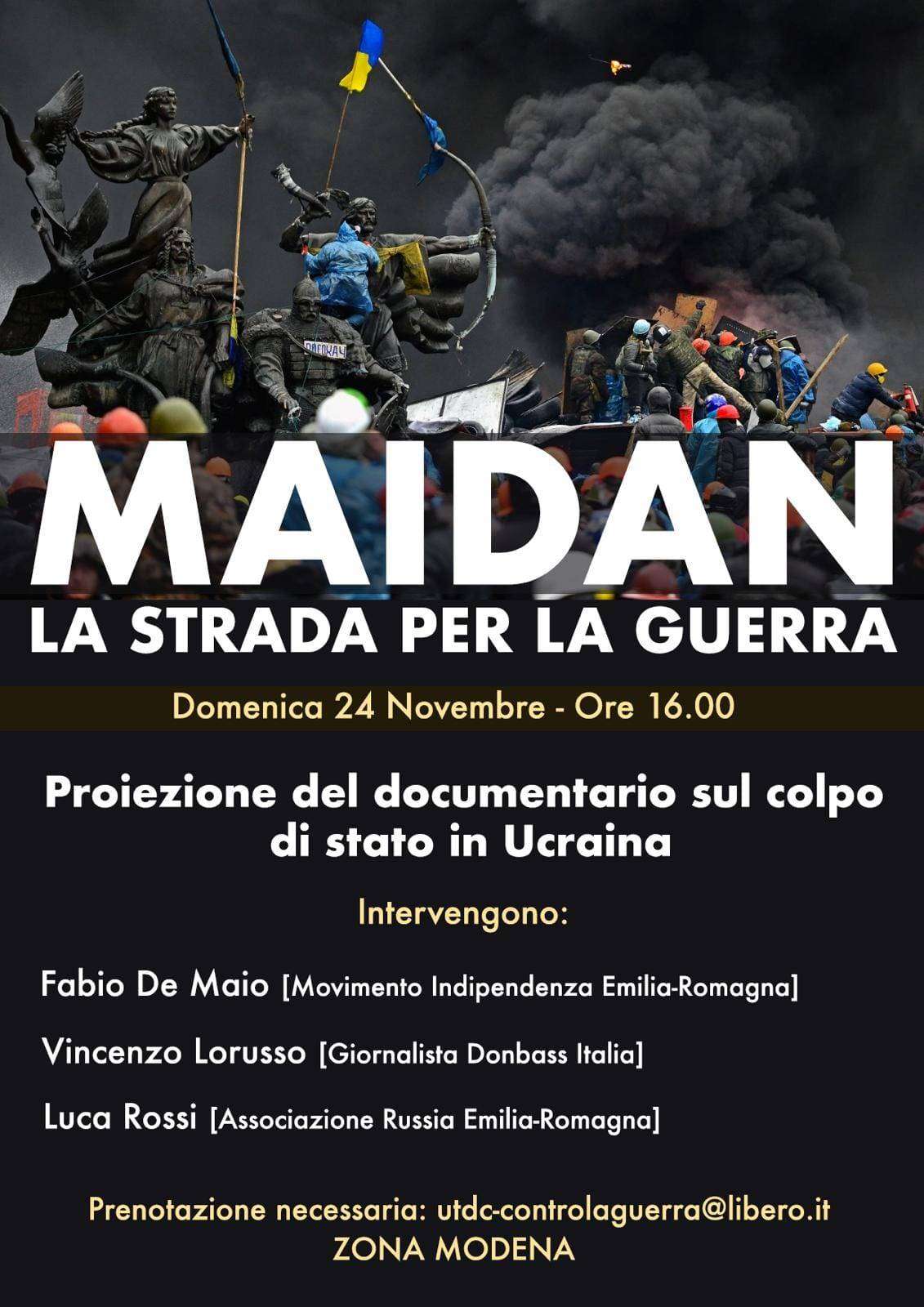 MAIDAN
LA STRADA PER LA GUERRA

Domenica 24 Novembre - Ore 16.00

Proiezione del documentario sul colpo di stato in Ucraina

Intervengono:

Fabio De Maio [Movimento Indipendenza Emilia-Romagna]

Vincenzo Lorusso [Giornalista Donbass Italia]

Luca Rossi [Associazione Russia Emilia-Romagna]

Prenotazione necessaria: utdc-controlaguerra@libero.it
ZONA MODENA